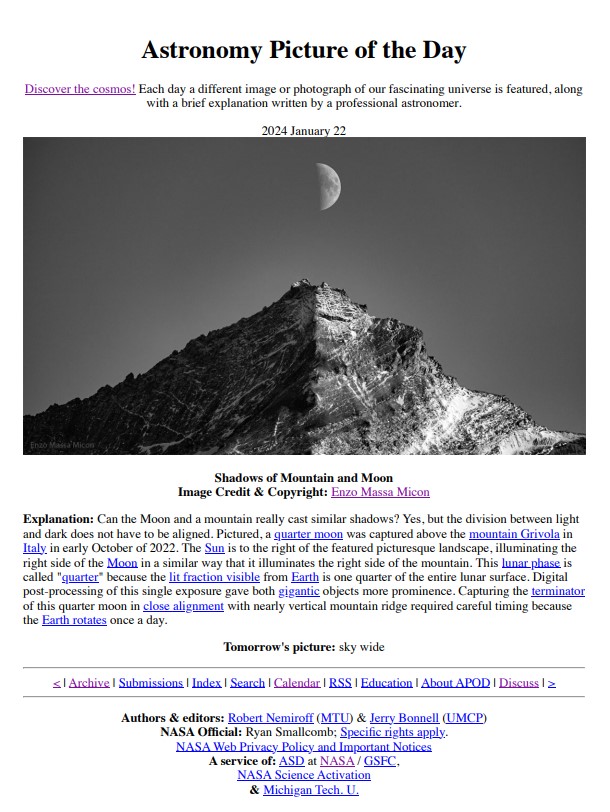 Astronomy Picture of the Day

Discover the cosmos! Each day a different image or photograph of our fascinating universe is featured, along with a brief explanation written by a professional astronomer.

2024 January 22

Enzo Massa Micon

Shadows of Mountain and Moon
Image Credit & Copyright: Enzo Massa Micon

Explanation: Can the Moon and a mountain really cast similar shadows? Yes, but the division between light and dark does not have to be aligned. Pictured, a quarter moon was captured above the mountain Grivola in Italy in early October of 2022. The Sun is to the right of the featured picturesque landscape, illuminating the right side of the Moon in a similar way that it illuminates the right side of the mountain. This lunar phase is called "quarter" because the lit fraction visible from Earth is one quarter of the entire lunar surface. Digital post-processing of this single exposure gave both gigantic objects more prominence. Capturing the terminator of this quarter moon in close alignment with nearly vertical mountain ridge required careful timing because the Earth rotates once a day.

Tomorrow's picture: sky wide

< | Archive | Submissions | Index | Search | Calendar | RSS | Education | About APOD | Discuss | >

Authors & editors: Robert Nemiroff (MTU) & Jerry Bonnell (UMCP)
NASA Official: Ryan Smallcomb; Specific rights apply.
NASA Web Privacy Policy and Important Notices
A service of: ASD at NASA / GSFC,
NASA Science Activation
& Michigan Tech. U.